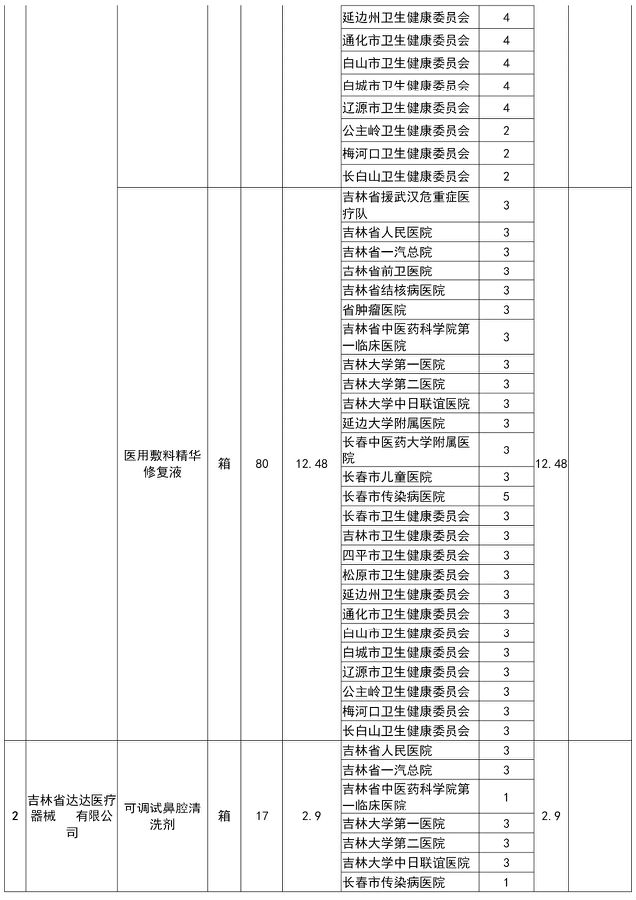 | | | | | | | | | |
|---|---|---|---|---|---|---|---|---|
| | | | | | | 延边州卫生健康委员会 | 4 | |
| | | | | | | 通化市卫生健康委员会 | 4 | |
| | | | | | | 白山市卫生健康委员会 | 4 | |
| | | | | | | 白城市卫生健康委员会 | 4 | |
| | | | | | | 辽源市卫生健康委员会 | 4 | |
| | | | | | | 公主岭卫生健康委员会 | 2 | |
| | | | | | | 梅河口卫生健康委员会 | 2 | |
| | | | | | | 长白山卫生健康委员会 | 2 | |
| | | 医用敷料精华修复液 | 箱 | 80 | 12.48 | 吉林省援武汉危重症医疗队 | 3 | 12.48 |
| | | | | | | 吉林省人民医院 | 3 | |
| | | | | | | 吉林省一汽总院 | 3 | |
| | | | | | | 吉林省前卫医院 | 3 | |
| | | | | | | 吉林省结核病医院 | 3 | |
| | | | | | | 省肿瘤医院 | 3 | |
| | | | | | | 吉林省中医药科学院第一临床医院 | 3 | |
| | | | | | | 吉林大学第一医院 | 3 | |
| | | | | | | 吉林大学第二医院 | 3 | |
| | | | | | | 吉林大学中日联谊医院 | 3 | |
| | | | | | | 延边大学附属医院 | 3 | |
| | | | | | | 长春中医药大学附属医院 | 3 | |
| | | | | | | 长春市儿童医院 | 3 | |
| | | | | | | 长春市传染病医院 | 5 | |
| | | | | | | 长春市卫生健康委员会 | 3 | |
| | | | | | | 吉林市卫生健康委员会 | 3 | |
| | | | | | | 四平市卫生健康委员会 | 3 | |
| | | | | | | 松原市卫生健康委员会 | 3 | |
| | | | | | | 延边州卫生健康委员会 | 3 | |
| | | | | | | 通化市卫生健康委员会 | 3 | |
| | | | | | | 白山市卫生健康委员会 | 3 | |
| | | | | | | 白城市卫生健康委员会 | 3 | |
| | | | | | | 辽源市卫生健康委员会 | 3 | |
| | | | | | | 公主岭卫生健康委员会 | 3 | |
| | | | | | | 梅河口卫生健康委员会 | 3 | |
| | | | | | | 长白山卫生健康委员会 | 3 | |
| 2 | 吉林省达达医疗器械 有限公司 | 可调试鼻腔清洗剂 | 箱 | 17 | 2.9 | 吉林省人民医院 | 3 | 2.9 |
| | | | | | | 吉林省一汽总院 | 3 | |
| | | | | | | 吉林省中医药科学院第一临床医院 | 1 | |
| | | | | | | 吉林大学第一医院 | 3 | |
| | | | | | | 吉林大学第二医院 | 3 | |
| | | | | | | 吉林大学中日联谊医院 | 3 | |
| | | | | | | 长春市传染病医院 | 1 | |